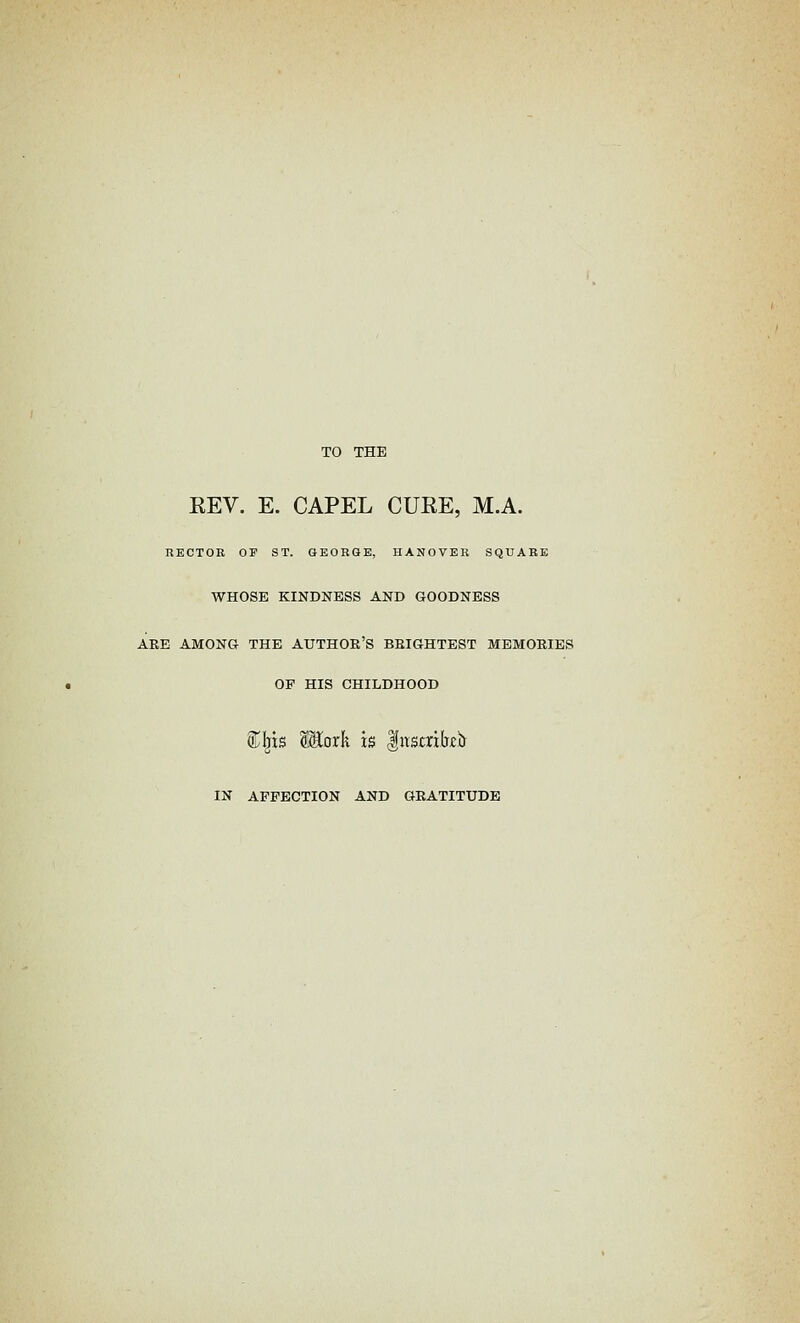 TO THE

REV. E. CAPEL CURE, M.A.

RECTOR OF ST. GEORGE, HANOVER SQUARE

WHOSE KINDNESS AND GOODNESS

ARE AMONG THE AUTHOR'S BRIGHTEST MEMORIES

OF HIS CHILDHOOD

This Work is Inscribed

IN AFFECTION AND GRATITUDE